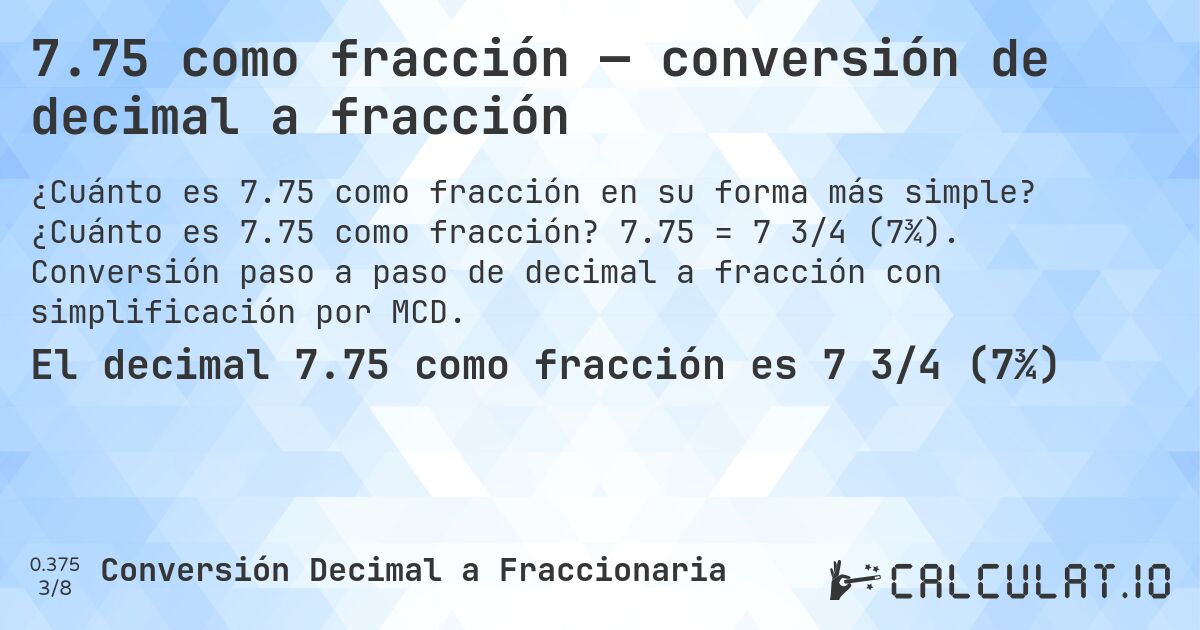 7.75 como fracción — conversión de decimal a fracción

¿Cuánto es 7.75 como fracción en su forma más simple? ¿Cuánto es 7.75 como fracción? 7.75 = 7 3/4 (7¾). Conversión paso a paso de decimal a fracción con simplificación por MCD.

El decimal 7.75 como fracción es 7 3/4 (7¾)

0.375
3/8

Conversión Decimal a Fraccionaria

CALCULAT.IO